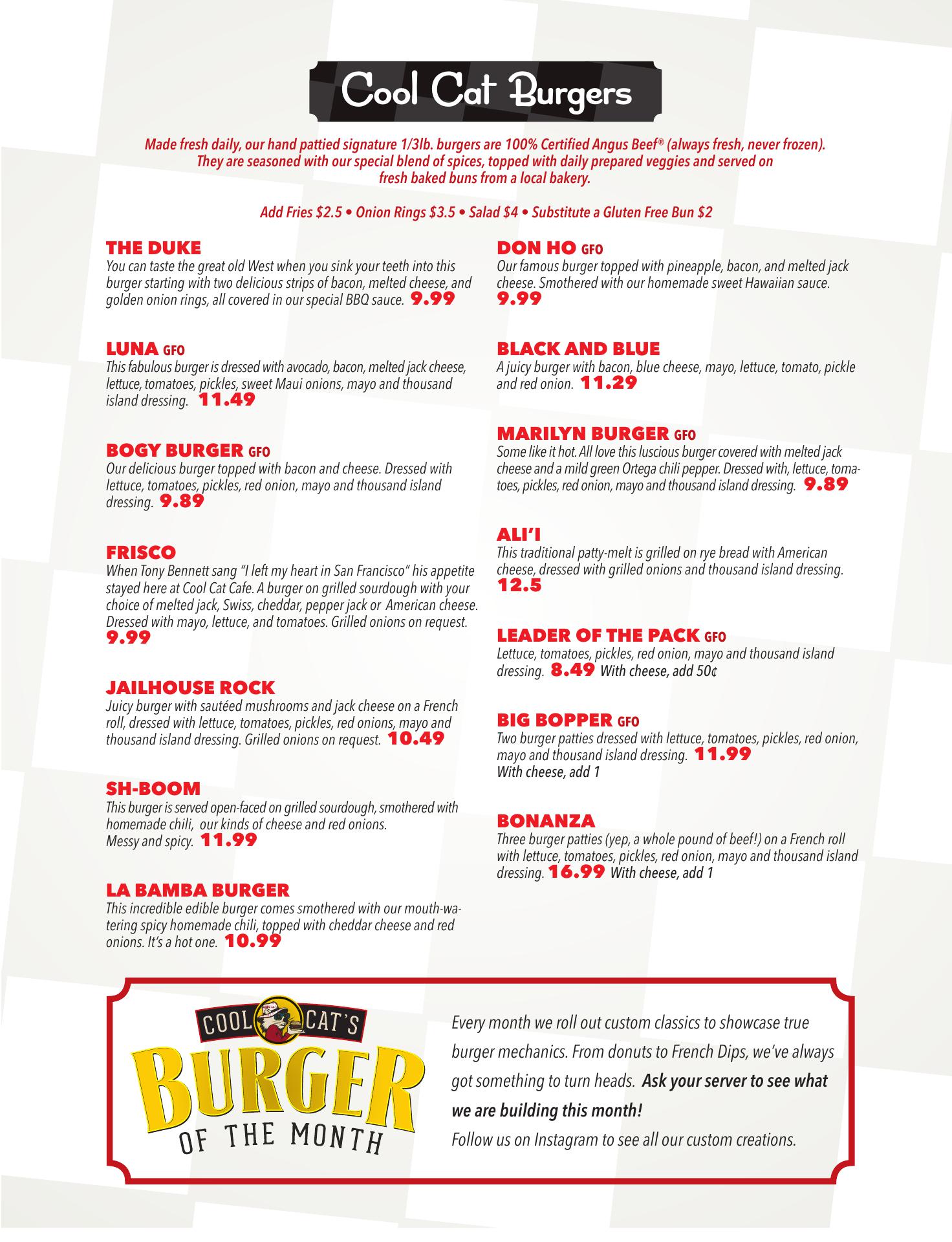 Cool Cat Burgers

Made fresh daily, our hand pattied signature 1/3lb. burgers are 100% Certified Angus Beef® (always fresh, never frozen). They are seasoned with our special blend of spices, topped with daily prepared veggies and served on fresh baked buns from a local bakery.

Add Fries $2.5 • Onion Rings $3.5 • Salad $4 • Substitute a Gluten Free Bun $2

THE DUKE
You can taste the great old West when you sink your teeth into this burger starting with two delicious strips of bacon, melted cheese, and golden onion rings, all covered in our special BBQ sauce. 9.99

LUNA GFO
This fabulous burger is dressed with avocado, bacon, melted jack cheese, lettuce, tomatoes, pickles, sweet Maui onions, mayo and thousand island dressing. 11.49

BOGY BURGER GFO
Our delicious burger topped with bacon and cheese. Dressed with lettuce, tomatoes, pickles, red onion, mayo and thousand island dressing. 9.89

FRISCO
When Tony Bennett sang "I left my heart in San Francisco" his appetite stayed here at Cool Cat Cafe. A burger on grilled sourdough with your choice of melted jack, Swiss, cheddar, pepper jack or American cheese. Dressed with mayo, lettuce, and tomatoes. Grilled onions on request. 9.99

JAILHOUSE ROCK
Juicy burger with sautéed mushrooms and jack cheese on a French roll, dressed with lettuce, tomatoes, pickles, red onions, mayo and thousand island dressing. Grilled onions on request. 10.49

SH-BOOM
This burger is served open-faced on grilled sourdough, smothered with homemade chili, our kinds of cheese and red onions. Messy and spicy. 11.99

LA BAMBA BURGER
This incredible edible burger comes smothered with our mouth-watering spicy homemade chili, topped with cheddar cheese and red onions. It's a hot one. 10.99

DON HO GFO
Our famous burger topped with pineapple, bacon, and melted jack cheese. Smothered with our homemade sweet Hawaiian sauce. 9.99

BLACK AND BLUE
A juicy burger with bacon, blue cheese, mayo, lettuce, tomato, pickle and red onion. 11.29

MARILYN BURGER GFO
Some like it hot. All love this luscious burger covered with melted jack cheese and a mild green Ortega chili pepper. Dressed with, lettuce, tomatoes, pickles, red onion, mayo and thousand island dressing. 9.89

ALI'I
This traditional patty-melt is grilled on rye bread with American cheese, dressed with grilled onions and thousand island dressing. 12.5

LEADER OF THE PACK GFO
Lettuce, tomatoes, pickles, red onion, mayo and thousand island dressing. 8.49 With cheese, add 50¢

BIG BOPPER GFO
Two burger patties dressed with lettuce, tomatoes, pickles, red onion, mayo and thousand island dressing. 11.99
With cheese, add 1

BONANZA
Three burger patties (yep, a whole pound of beef!) on a French roll with lettuce, tomatoes, pickles, red onion, mayo and thousand island dressing. 16.99 With cheese, add 1

COOL CAT'S BURGER OF THE MONTH

Every month we roll out custom classics to showcase true burger mechanics. From donuts to French Dips, we've always got something to turn heads. Ask your server to see what we are building this month!
Follow us on Instagram to see all our custom creations.